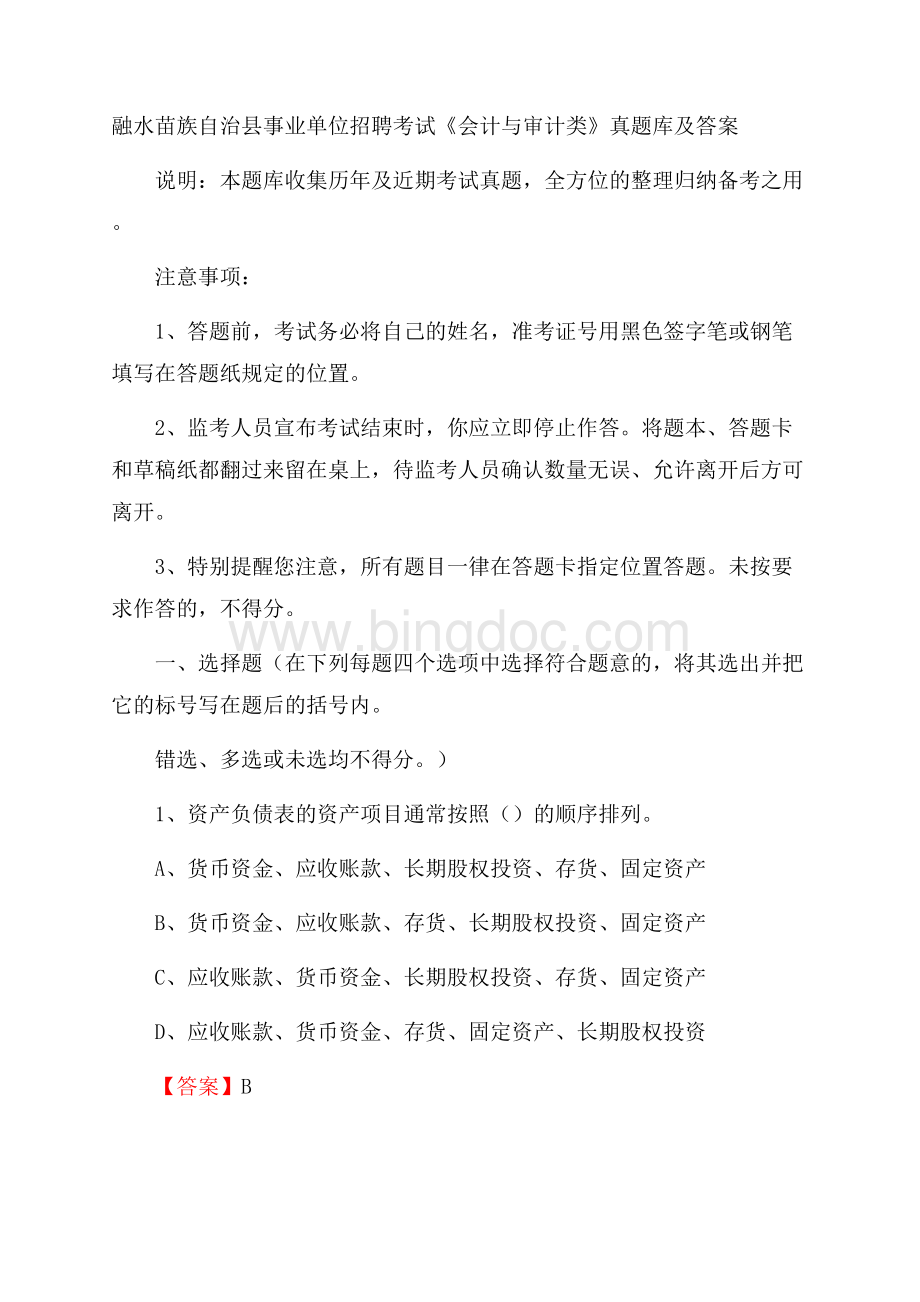 融水苗族自治县事业单位招聘考试《会计与审计类》真题库及答案

说明：本题库收集历年及近期考试真题，全方位的整理归纳备考之用。

注意事项：

1、答题前，考试务必将自己的姓名，准考证号用黑色签字笔或钢笔填写在答题纸规定的位置。

2、监考人员宣布考试结束时，你应立即停止作答。将题本、答题卡和草稿纸都翻过来留在桌上，待监考人员确认数量无误、允许离开后方可离开。

3、特别提醒您注意，所有题目一律在答题卡指定位置答题。未按要求作答的，不得分。

www.bingdoc.com

一、选择题（在下列每题四个选项中选择符合题意的，将其选出并把它的标号写在题后的括号内。

错选、多选或未选均不得分。）

1、资产负债表的资产项目通常按照（）的顺序排列。

A、货币资金、应收账款、长期股权投资、存货、固定资产

B、货币资金、应收账款、存货、长期股权投资、固定资产

C、应收账款、货币资金、长期股权投资、存货、固定资产

D、应收账款、货币资金、存货、固定资产、长期股权投资

【答案】B